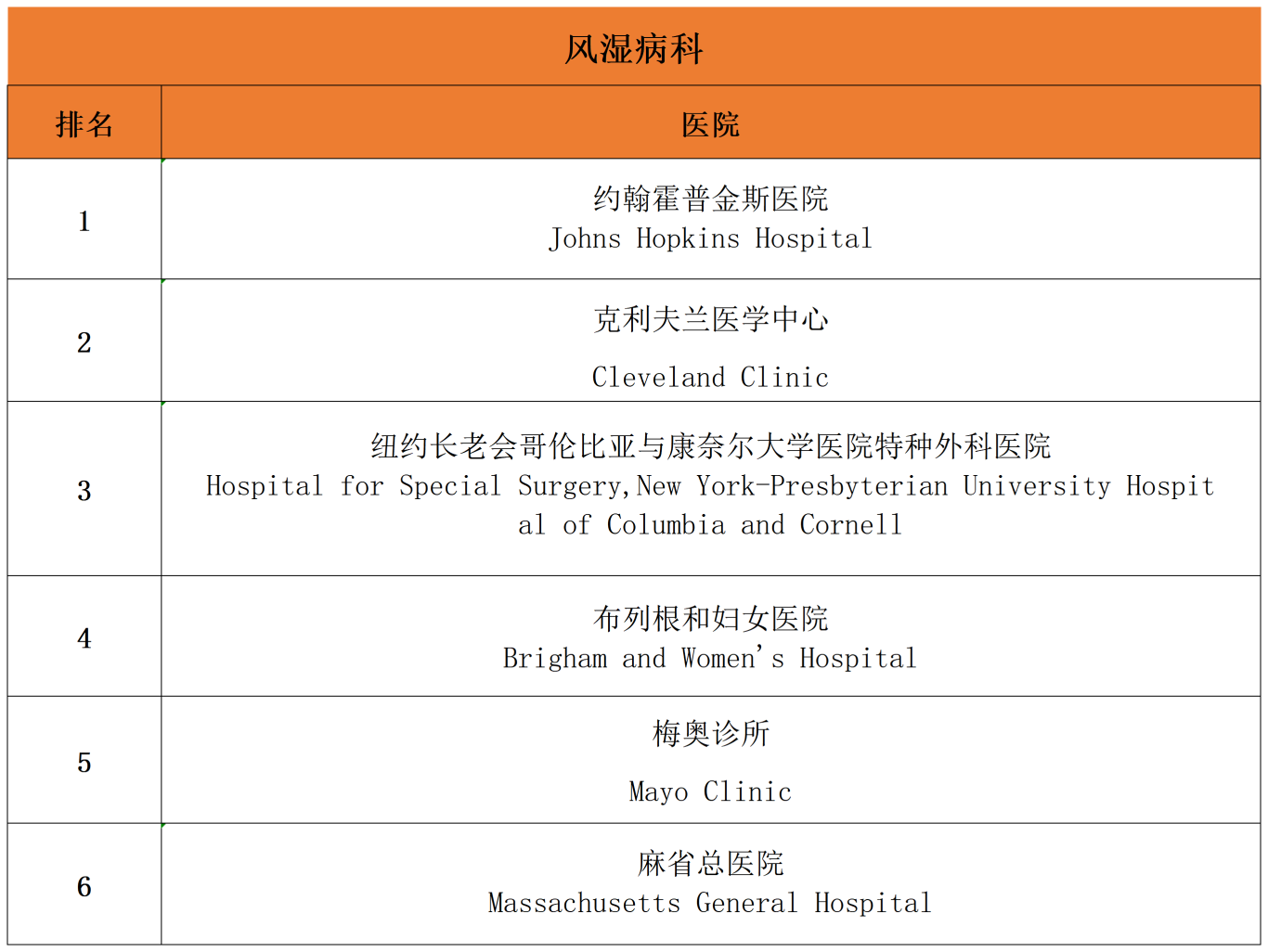 风湿病科

| 排名 | 医院 |
|---|---|
| 1 | 约翰霍普金斯医院 Johns Hopkins Hospital |
| 2 | 克利夫兰医学中心 Cleveland Clinic |
| 3 | 纽约长老会哥伦比亚与康奈尔大学医院特种外科医院 Hospital for Special Surgery,New York-Presbyterian University Hospital of Columbia and Cornell |
| 4 | 布列根和妇女医院 Brigham and Women's Hospital |
| 5 | 梅奥诊所 Mayo Clinic |
| 6 | 麻省总医院 Massachusetts General Hospital |